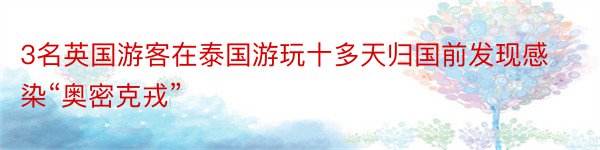 3名英国游客在泰国游玩十多天归国前发现感染“奥密克戎”